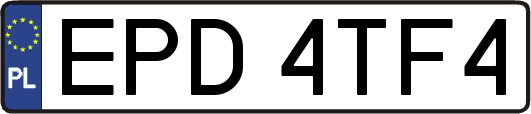 PL
EPD 4TF4